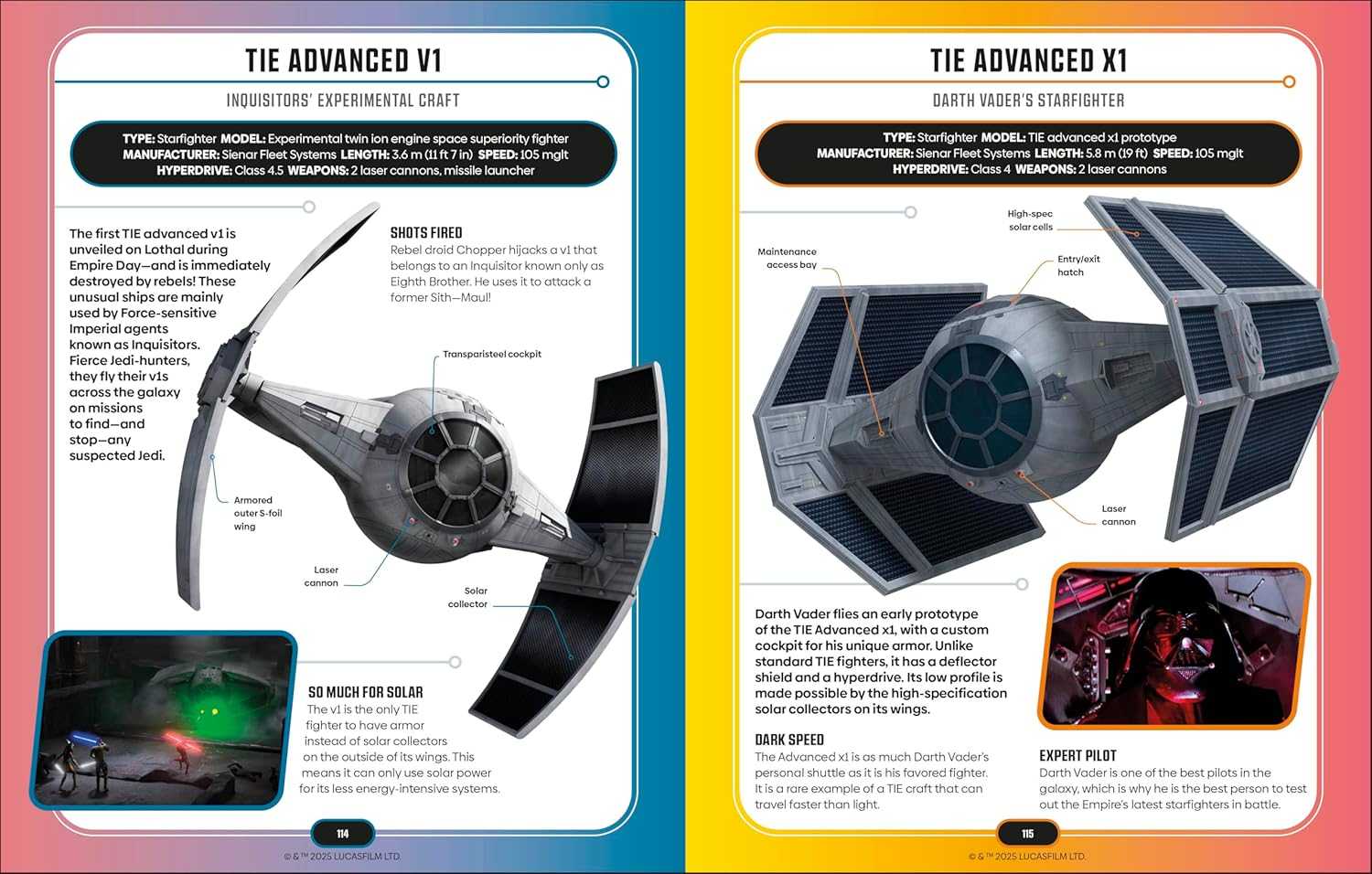 TIE ADVANCED V1

INQUISITORS' EXPERIMENTAL CRAFT

TYPE: Starfighter MODEL: Experimental twin ion engine space superiority fighter
MANUFACTURER: Sienar Fleet Systems LENGTH: 3.6 m (11 ft 7 in) SPEED: 105 mglt
HYPERDRIVE: Class 4.5 WEAPONS: 2 laser cannons, missile launcher

The first TIE advanced v1 is unveiled on Lothal during Empire Day—and is immediately destroyed by rebels! These unusual ships are mainly used by Force-sensitive Imperial agents known as Inquisitors. Fierce Jedi-hunters, they fly their v1s across the galaxy on missions to find—and stop—any suspected Jedi.

SHOTS FIRED
Rebel droid Chopper hijacks a v1 that belongs to an Inquisitor known only as Eighth Brother. He uses it to attack a former Sith—Maul!

Transparisteel cockpit

Armored outer S-foil wing

Laser cannon

Solar collector

SO MUCH FOR SOLAR
The v1 is the only TIE fighter to have armor instead of solar collectors on the outside of its wings. This means it can only use solar power for its less energy-intensive systems.

114

© & ™ 2025 LUCASFILM LTD.

TIE ADVANCED X1

DARTH VADER'S STARFIGHTER

TYPE: Starfighter MODEL: TIE advanced x1 prototype
MANUFACTURER: Sienar Fleet Systems LENGTH: 5.8 m (19 ft) SPEED: 105 mglt
HYPERDRIVE: Class 4 WEAPONS: 2 laser cannons

High-spec solar cells

Maintenance access bay

Entry/exit hatch

Laser cannon

Darth Vader flies an early prototype of the TIE Advanced x1, with a custom cockpit for his unique armor. Unlike standard TIE fighters, it has a deflector shield and a hyperdrive. Its low profile is made possible by the high-specification solar collectors on its wings.

DARK SPEED
The Advanced x1 is as much Darth Vader's personal shuttle as it is his favored fighter. It is a rare example of a TIE craft that can travel faster than light.

EXPERT PILOT
Darth Vader is one of the best pilots in the galaxy, which is why he is the best person to test out the Empire's latest starfighters in battle.

115

© & ™ 2025 LUCASFILM LTD.